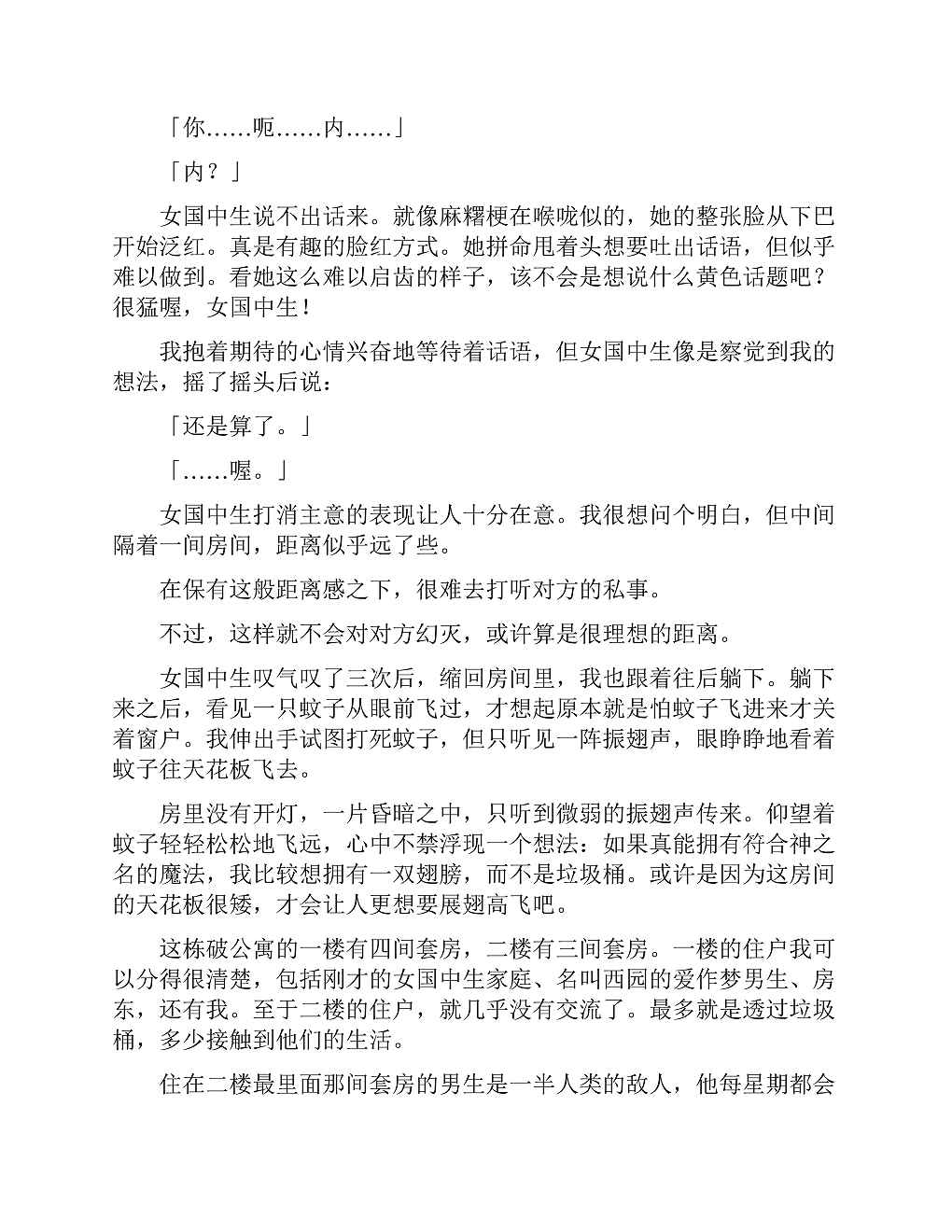 「你……呃……内……」

「内？」

女国中生说不出话来。就像麻糬梗在喉咙似的，她的整张脸从下巴开始泛红。真是有趣的脸红方式。她拼命甩着头想要吐出话语，但似乎难以做到。看她这么难以启齿的样子，该不会是想说什么黄色话题吧？很猛喔，女国中生！

我抱着期待的心情兴奋地等待着话语，但女国中生像是察觉到我的想法，摇了摇头后说：

「还是算了。」

「……喔。」

女国中生打消主意的表现让人十分在意。我很想问个明白，但中间隔着一间房间，距离似乎远了些。

在保有这般距离感之下，很难去打听对方的私事。

不过，这样就不会对对方幻灭，或许算是很理想的距离。

女国中生叹气叹了三次后，缩回房间里，我也跟着往后躺下。躺下来之后，看见一只蚊子从眼前飞过，才想起原本就是怕蚊子飞进来才关着窗户。我伸出手试图打死蚊子，但只听见一阵振翅声，眼睁睁地看着蚊子往天花板飞去。

房里没有开灯，一片昏暗之中，只听到微弱的振翅声传来。仰望着蚊子轻轻松松地飞远，心中不禁浮现一个想法：如果真能拥有符合神之名的魔法，我比较想拥有一双翅膀，而不是垃圾桶。或许是因为这房间的天花板很矮，才会让人更想要展翅高飞吧。

这栋破公寓的一楼有四间套房，二楼有三间套房。一楼的住户我可以分得很清楚，包括刚才的女国中生家庭、名叫西园的爱作梦男生、房东，还有我。至于二楼的住户，就几乎没有交流了。最多就是透过垃圾桶，多少接触到他们的生活。

住在二楼最里面那间套房的男生是一半人类的敌人，他每星期都会